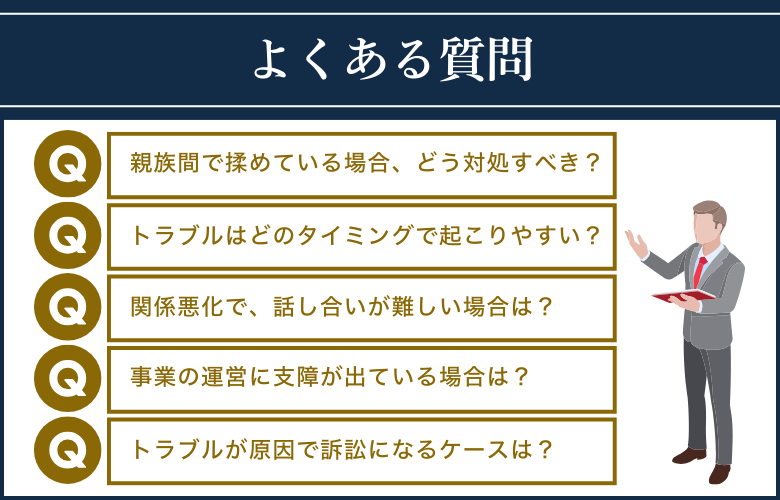 よくある質問

Q
親族間で揉めている場合、どう対処すべき？

Q
トラブルはどのタイミングで起こりやすい？

Q
関係悪化で、話し合いが難しい場合は？

Q
事業の運営に支障が出ている場合は？

Q
トラブルが原因で訴訟になるケースは？